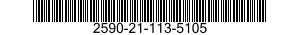 2590-21-113-5105